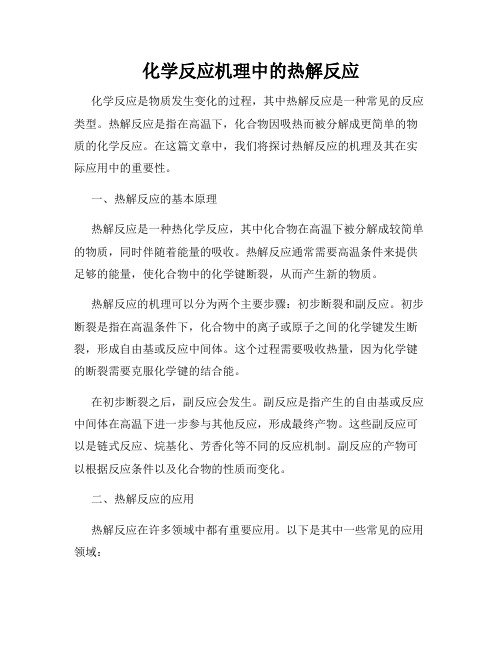 化学反应机理中的热解反应

化学反应是物质发生变化的过程，其中热解反应是一种常见的反应类型。热解反应是指在高温下，化合物因吸热而被分解成更简单的物质的化学反应。在这篇文章中，我们将探讨热解反应的机理及其在实际应用中的重要性。

一、热解反应的基本原理

热解反应是一种热化学反应，其中化合物在高温下被分解成较简单的物质，同时伴随着能量的吸收。热解反应通常需要高温条件来提供足够的能量，使化合物中的化学键断裂，从而产生新的物质。

热解反应的机理可以分为两个主要步骤：初步断裂和副反应。初步断裂是指在高温条件下，化合物中的离子或原子之间的化学键发生断裂，形成自由基或反应中间体。这个过程需要吸收热量，因为化学键的断裂需要克服化学键的结合能。

在初步断裂之后，副反应会发生。副反应是指产生的自由基或反应中间体在高温下进一步参与其他反应，形成最终产物。这些副反应可以是链式反应、烷基化、芳香化等不同的反应机制。副反应的产物可以根据反应条件以及化合物的性质而变化。

二、热解反应的应用

热解反应在许多领域中都有重要应用。以下是其中一些常见的应用领域：